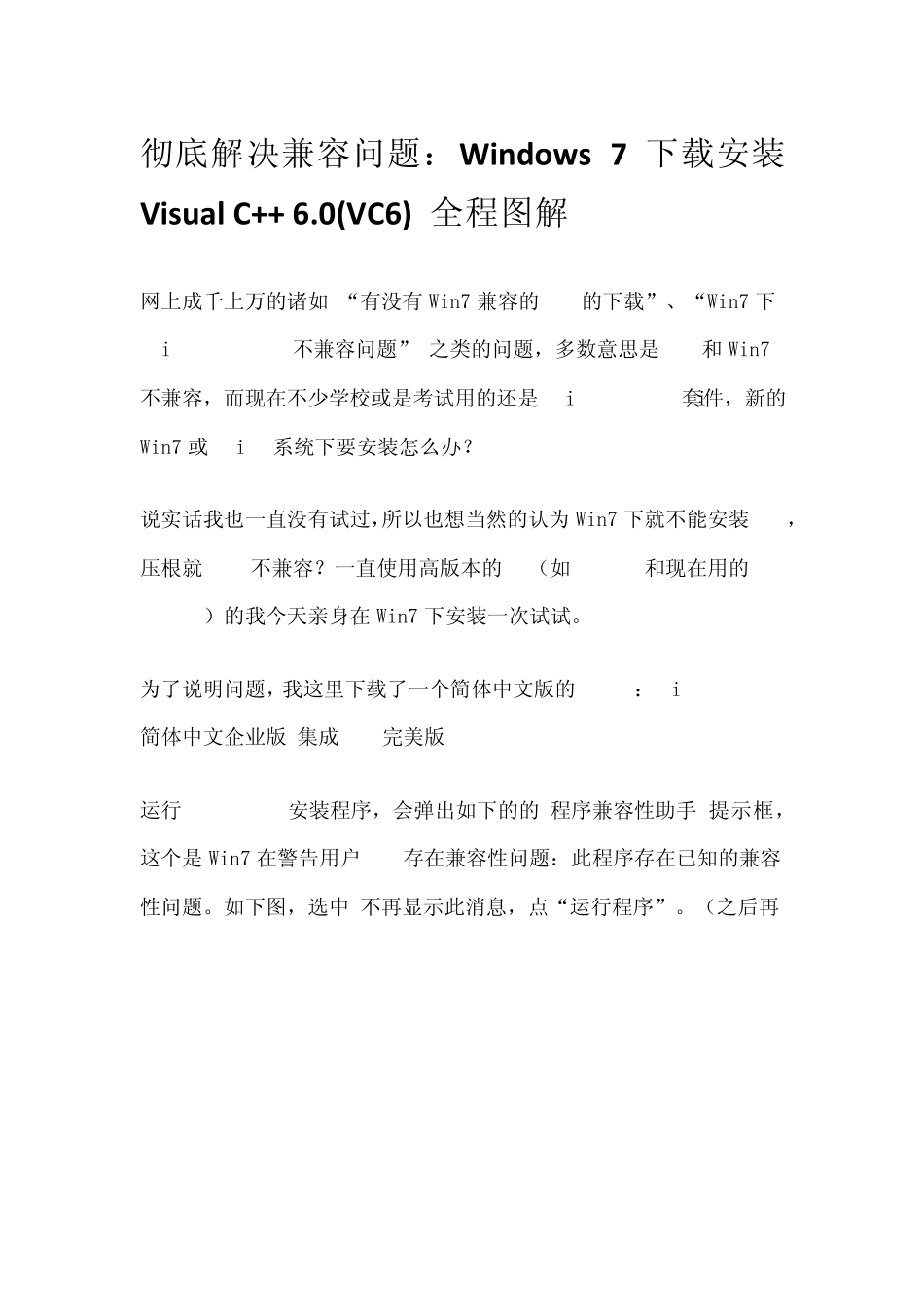 彻底解决兼容问题：Windows 7 下载安装 Visual C++ 6.0(VC6) 全程图解

网上成千上万的诸如 “有没有 Win7 兼容的 的下载”、“Win7 下 i 不兼容问题” 之类的问题，多数意思是 和 Win7 不兼容，而现在不少学校或是考试用的还是 i 套件，新的 Win7 或 i 系统下要安装怎么办？

说实话我也一直没有试过，所以也想当然的认为 Win7 下就不能安装 ，压根就 不兼容？一直使用高版本的 （如 和现在用的 ）的我今天亲身在 Win7 下安装一次试试。

为了说明问题，我这里下载了一个简体中文版的 ： i 简体中文企业版 集成 完美版

运行 安装程序，会弹出如下的的 程序兼容性助手 提示框，这个是 Win7 在警告用户 存在兼容性问题：此程序存在已知的兼容性问题。如下图，选中 不再显示此消息，点“运行程序”。（之后再